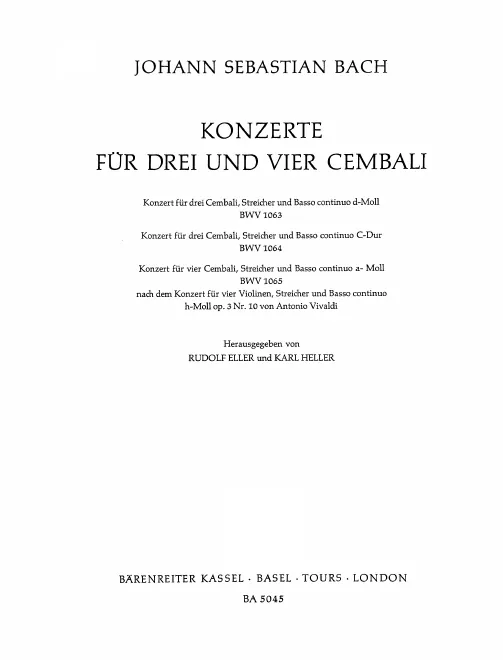 JOHANN SEBASTIAN BACH

KONZERTE
FÜR DREI UND VIER CEMBALI

Konzert für drei Cembali, Streicher und Basso continuo d-Moll
BWV 1063

Konzert für drei Cembali, Streicher und Basso continuo C-Dur
BWV 1064

Konzert für vier Cembali, Streicher und Basso continuo a- Moll
BWV 1065
nach dem Konzert für vier Violinen, Streicher und Basso continuo
h-Moll op. 3 Nr. 10 von Antonio Vivaldi

Herausgegeben von
RUDOLF ELLER und KARL HELLER

BÄRENREITER KASSEL · BASEL · TOURS · LONDON
BA 5045